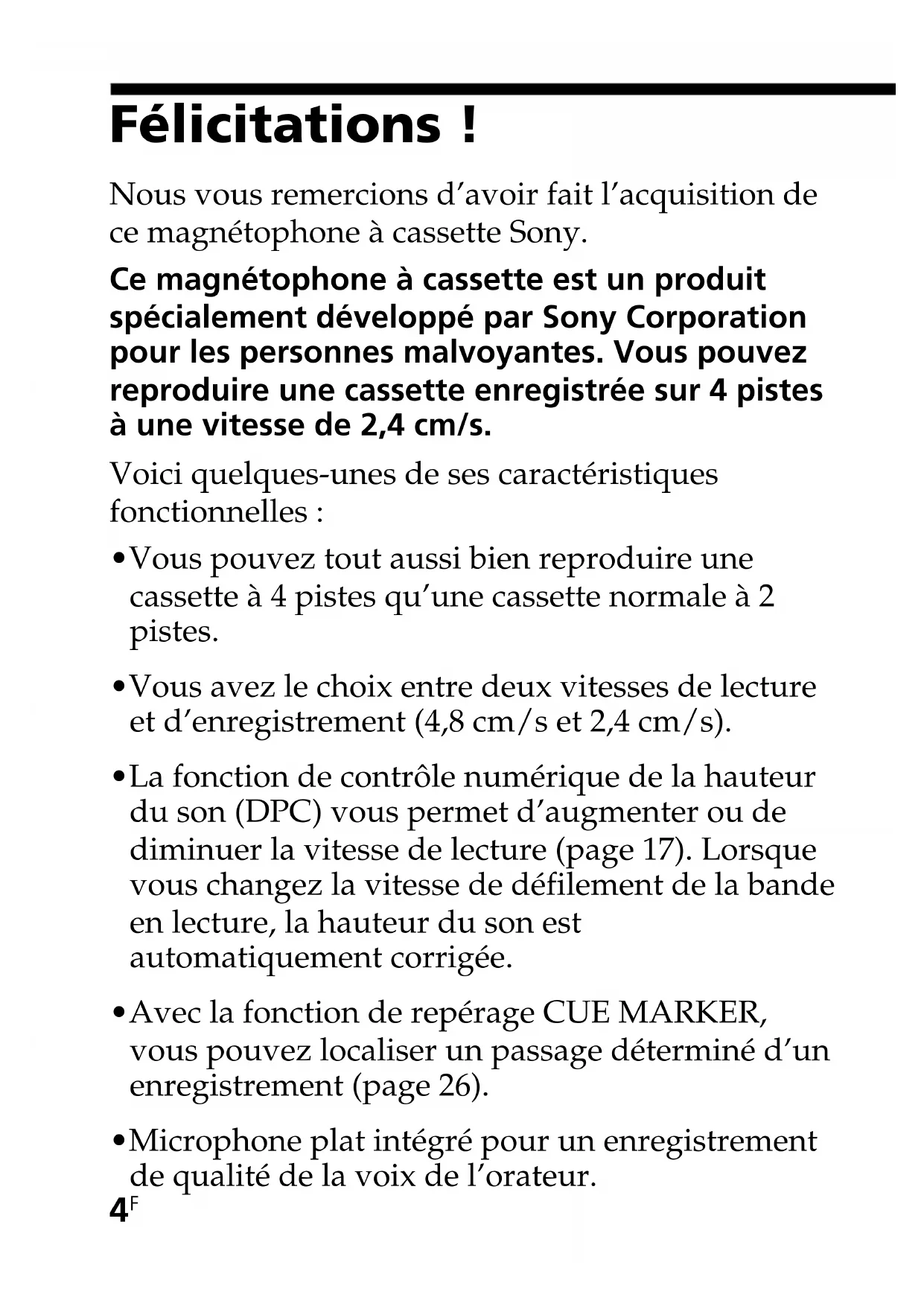 Félicitations !

Nous vous remercions d'avoir fait l'acquisition de ce magnétophone à cassette Sony.

Ce magnétophone à cassette est un produit spécialement développé par Sony Corporation pour les personnes malvoyantes. Vous pouvez reproduire une cassette enregistrée sur 4 pistes à une vitesse de 2,4 cm/s.

Voici quelques-unes de ses caractéristiques fonctionnelles :

•Vous pouvez tout aussi bien reproduire une cassette à 4 pistes qu'une cassette normale à 2 pistes.

•Vous avez le choix entre deux vitesses de lecture et d'enregistrement (4,8 cm/s et 2,4 cm/s).

•La fonction de contrôle numérique de la hauteur du son (DPC) vous permet d'augmenter ou de diminuer la vitesse de lecture (page 17). Lorsque vous changez la vitesse de défilement de la bande en lecture, la hauteur du son est automatiquement corrigée.

•Avec la fonction de repérage CUE MARKER, vous pouvez localiser un passage déterminé d'un enregistrement (page 26).

•Microphone plat intégré pour un enregistrement de qualité de la voix de l'orateur.

4F